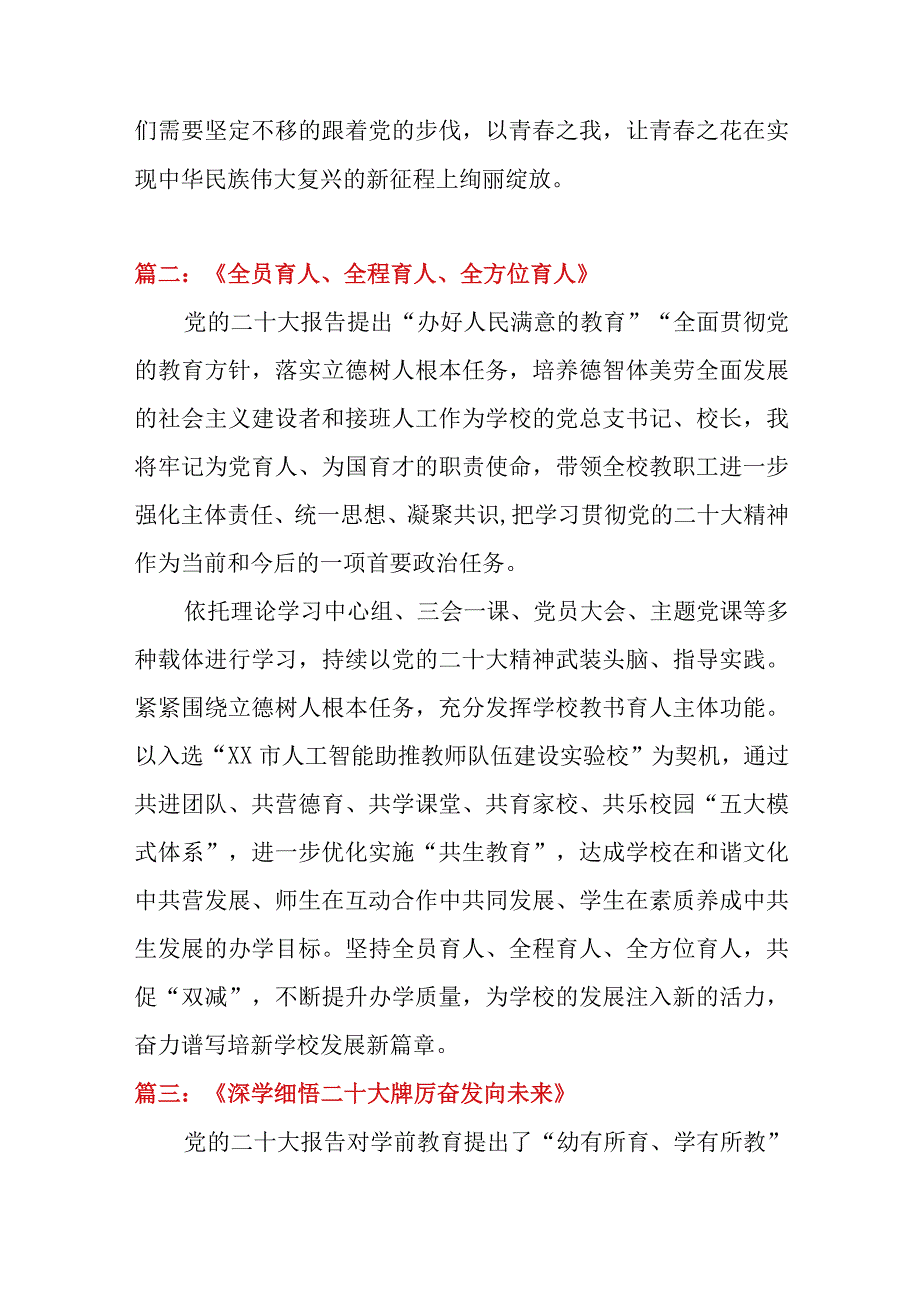 们需要坚定不移的跟着党的步伐，以青春之我，让青春之花在实现中华民族伟大复兴的新征程上绚丽绽放。

篇二：《全员育人、全程育人、全方位育人》

党的二十大报告提出“办好人民满意的教育”“全面贯彻党的教育方针，落实立德树人根本任务，培养德智体美劳全面发展的社会主义建设者和接班人工作为学校的党总支书记、校长，我将牢记为党育人、为国育才的职责使命，带领全校教职工进一步强化主体责任、统一思想、凝聚共识,把学习贯彻党的二十大精神作为当前和今后的一项首要政治任务。

依托理论学习中心组、三会一课、党员大会、主题党课等多种载体进行学习，持续以党的二十大精神武装头脑、指导实践。紧紧围绕立德树人根本任务，充分发挥学校教书育人主体功能。以入选“XX市人工智能助推教师队伍建设实验校”为契机，通过共进团队、共营德育、共学课堂、共育家校、共乐校园“五大模式体系”，进一步优化实施“共生教育”，达成学校在和谐文化中共营发展、师生在互动合作中共同发展、学生在素质养成中共生发展的办学目标。坚持全员育人、全程育人、全方位育人，共促“双减”，不断提升办学质量，为学校的发展注入新的活力，奋力谱写培新学校发展新篇章。

篇三：《深学细悟二十大牌厉奋发向未来》

党的二十大报告对学前教育提出了“幼有所育、学有所教”